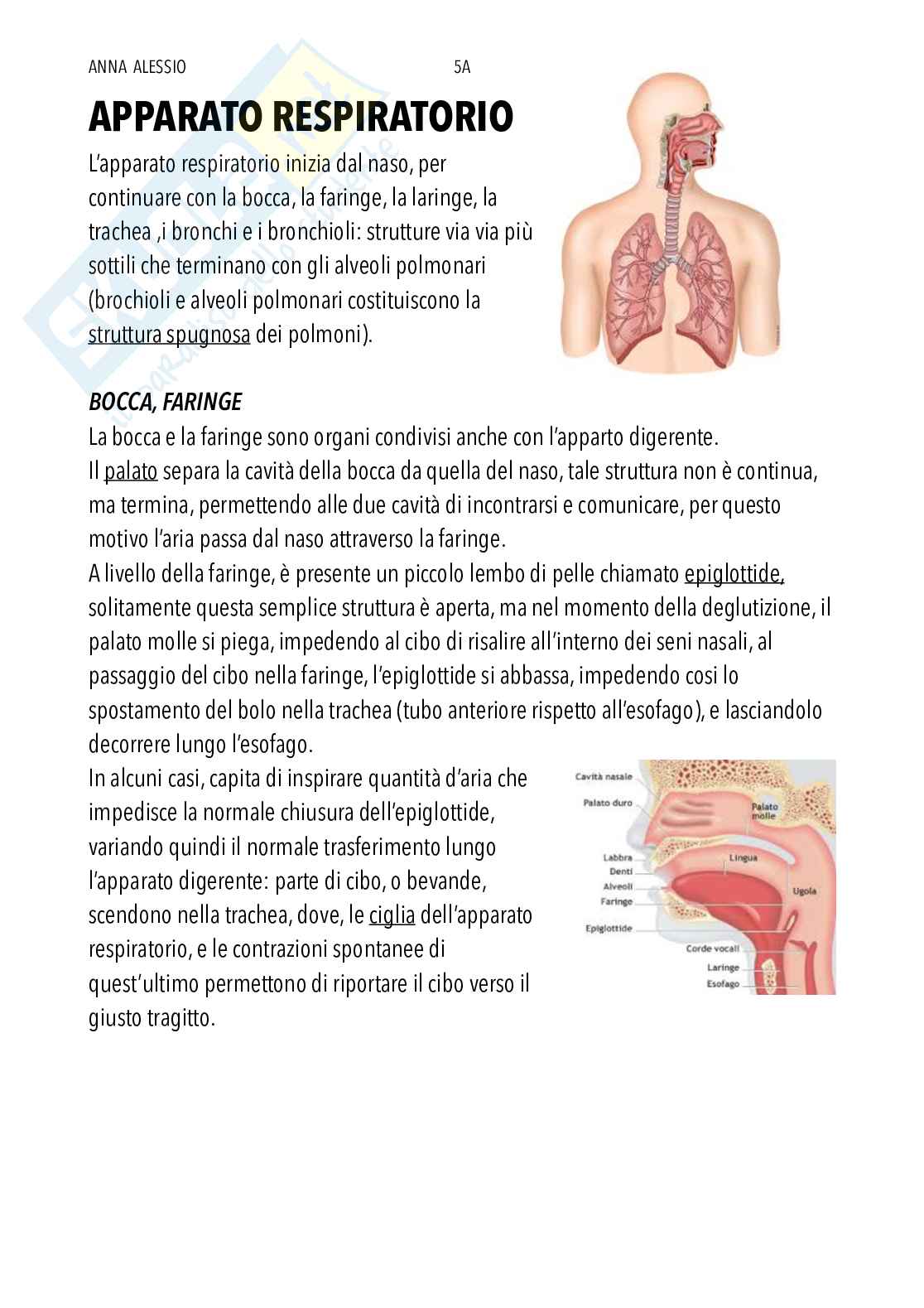 ANNA ALESSIO 5A

APPARATO RESPIRATORIO

L'apparato respiratorio inizia dal naso, per continuare con la bocca, la faringe, la laringe, la trachea ,i bronchi e i bronchioli: strutture via via più sottili che terminano con gli alveoli polmonari (brochioli e alveoli polmonari costituiscono la struttura spugnosa dei polmoni).

BOCCA, FARINGE

La bocca e la faringe sono organi condivisi anche con l'apparto digerente.
Il palato separa la cavità della bocca da quella del naso, tale struttura non è continua, ma termina, permettendo alle due cavità di incontrarsi e comunicare, per questo motivo l'aria passa dal naso attraverso la faringe.
A livello della faringe, è presente un piccolo lembo di pelle chiamato epiglottide, solitamente questa semplice struttura è aperta, ma nel momento della deglutizione, il palato molle si piega, impedendo al cibo di risalire all'interno dei seni nasali, al passaggio del cibo nella faringe, l'epiglottide si abbassa, impedendo cosi lo spostamento del bolo nella trachea (tubo anteriore rispetto all'esofago), e lasciandolo decorrere lungo l'esofago.
In alcuni casi, capita di inspirare quantità d'aria che impedisce la normale chiusura dell'epiglottide, variando quindi il normale trasferimento lungo l'apparato digerente: parte di cibo, o bevande, scendono nella trachea, dove, le ciglia dell'apparato respiratorio, e le contrazioni spontanee di quest'ultimo permettono di riportare il cibo verso il giusto tragitto.

Cavità nasale
Palato duro
Palato molle
Labbra
Denti
Alveoli
Faringe
Lingua
Ugola
Epiglottide
Corde vocali
Laringe
Esofago